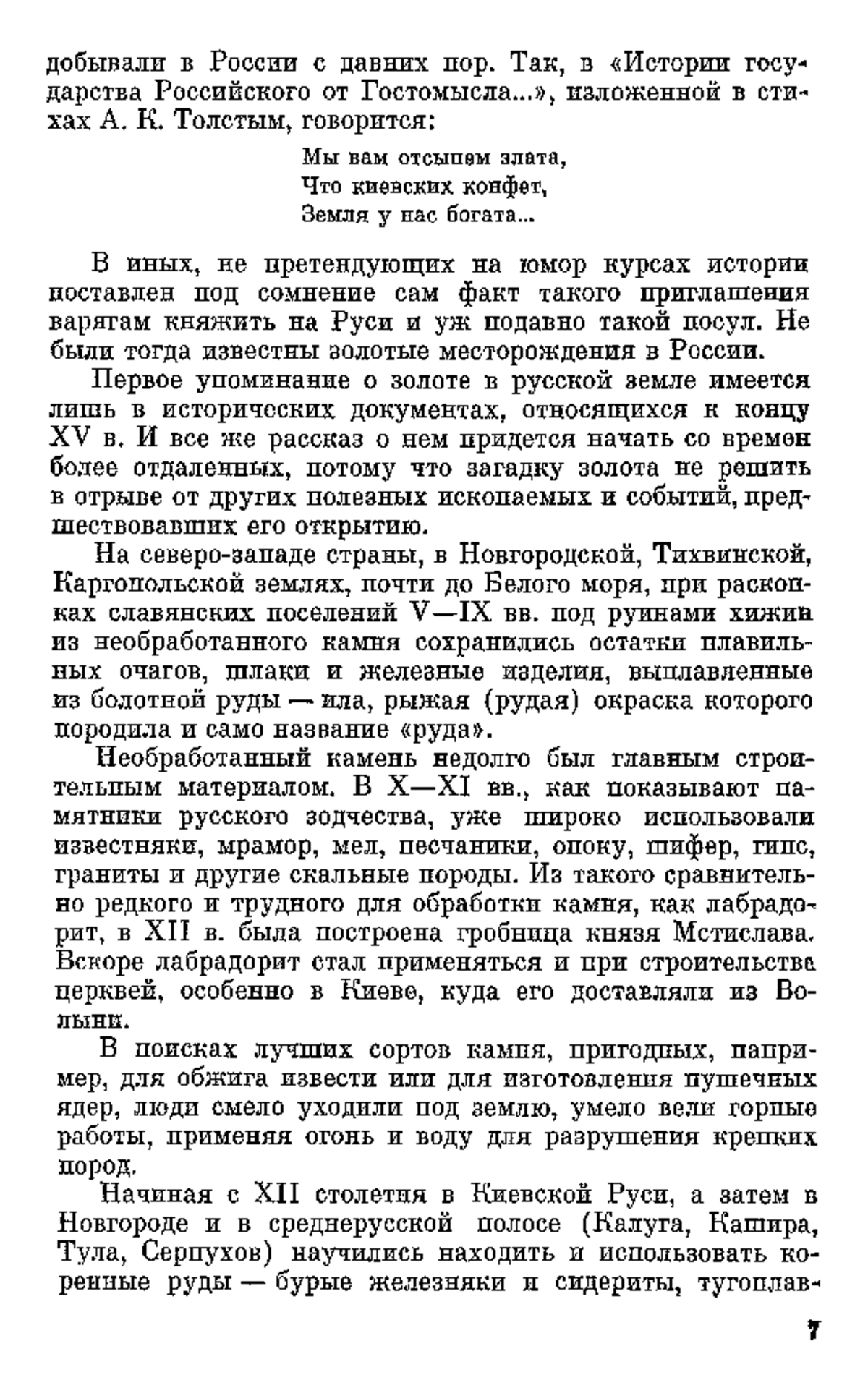 добывали в России с давних пор. Так, в «Истории государства Российского от Гостомысла...», изложенной в стихах А. К. Толстым, говорится:

Мы вам отсыпем злата,
Что киевских конфет,
Земля у нас богата...

В иных, не претендующих на юмор курсах истории поставлен под сомнение сам факт такого приглашения варягам княжить на Руси и уж подавно такой посул. Не были тогда известны золотые месторождения в России.

Первое упоминание о золоте в русской земле имеется лишь в исторических документах, относящихся к концу XV в. И все же рассказ о нем придется начать со времен более отдаленных, потому что загадку золота не решить в отрыве от других полезных ископаемых и событий, предшествовавших его открытию.

На северо-западе страны, в Новгородской, Тихвинской, Каргопольской землях, почти до Белого моря, при раскопках славянских поселений V—IX вв. под руинами хижин из необработанного камня сохранились остатки плавильных очагов, шлаки и железные изделия, выплавленные из болотной руды — ила, рыжая (рудая) окраска которого породила и само название «руда».

Необработанный камень недолго был главным строительным материалом. В X—XI вв., как показывают памятники русского зодчества, уже широко использовали известняки, мрамор, мел, песчаники, опоку, шифер, гипс, граниты и другие скальные породы. Из такого сравнительно редкого и трудного для обработки камня, как лабрадорит, в XII в. была построена гробница князя Мстислава. Вскоре лабрадорит стал применяться и при строительстве церквей, особенно в Киеве, куда его доставляли из Волыни.

В поисках лучших сортов камня, пригодных, например, для обжига извести или для изготовления пушечных ядер, люди смело уходили под землю, умело вели горные работы, применяя огонь и воду для разрушения крепких пород.

Начиная с XII столетия в Киевской Руси, а затем в Новгороде и в среднерусской полосе (Калуга, Кашира, Тула, Серпухов) научились находить и использовать коренные руды — бурые железняки и сидериты, тугоплав-

7